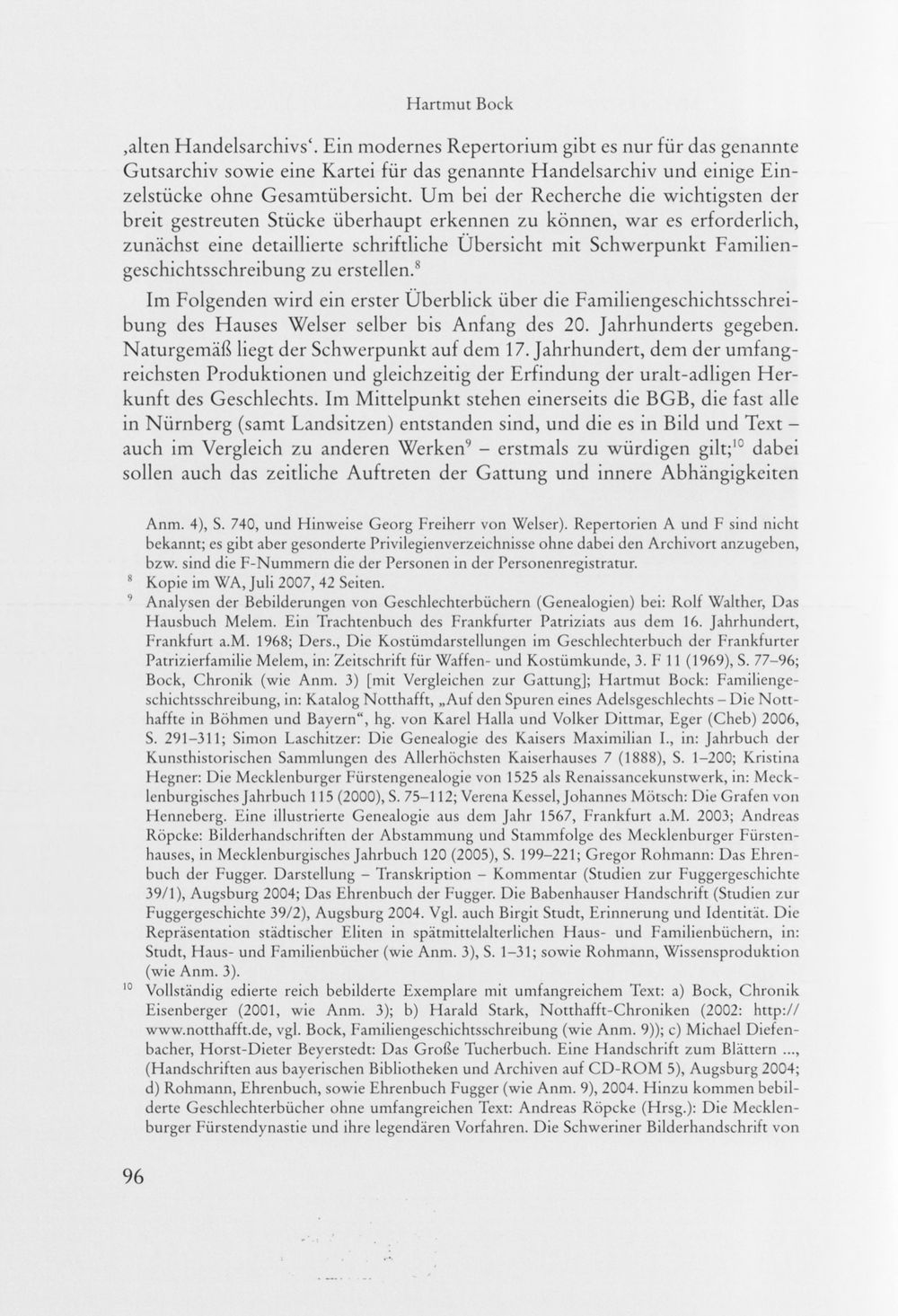 Hartmut Bock

‚alten Handelsarchivs'. Ein modernes Repertorium gibt es nur für das genannte Gutsarchiv sowie eine Kartei für das genannte Handelsarchiv und einige Einzelstücke ohne Gesamtübersicht. Um bei der Recherche die wichtigsten der breit gestreuten Stücke überhaupt erkennen zu können, war es erforderlich, zunächst eine detaillierte schriftliche Übersicht mit Schwerpunkt Familiengeschichtsschreibung zu erstellen.$^{8}$

Im Folgenden wird ein erster Überblick über die Familiengeschichtsschreibung des Hauses Welser selber bis Anfang des 20. Jahrhunderts gegeben. Naturgemäß liegt der Schwerpunkt auf dem 17. Jahrhundert, dem der umfangreichsten Produktionen und gleichzeitig der Erfindung der uralt-adligen Herkunft des Geschlechts. Im Mittelpunkt stehen einerseits die BGB, die fast alle in Nürnberg (samt Landsitzen) entstanden sind, und die es in Bild und Text – auch im Vergleich zu anderen Werken$^{9}$ – erstmals zu würdigen gilt;$^{10}$ dabei sollen auch das zeitliche Auftreten der Gattung und innere Abhängigkeiten

Anm. 4), S. 740, und Hinweise Georg Freiherr von Welser). Repertorien A und F sind nicht bekannt; es gibt aber gesonderte Privilegienverzeichnisse ohne dabei den Archivort anzugeben, bzw. sind die F-Nummern die der Personen in der Personenregistratur.

$^{8}$ Kopie im WA, Juli 2007, 42 Seiten.

$^{9}$ Analysen der Bebilderungen von Geschlechterbüchern (Genealogien) bei: Rolf Walther, Das Hausbuch Melem. Ein Trachtenbuch des Frankfurter Patriziats aus dem 16. Jahrhundert, Frankfurt a.M. 1968; Ders., Die Kostümdarstellungen im Geschlechterbuch der Frankfurter Patrizierfamilie Melem, in: Zeitschrift für Waffen- und Kostümkunde, 3. F 11 (1969), S. 77–96; Bock, Chronik (wie Anm. 3) [mit Vergleichen zur Gattung]; Hartmut Bock: Familiengeschichtsschreibung, in: Katalog Notthafft, „Auf den Spuren eines Adelsgeschlechts – Die Notthaffte in Böhmen und Bayern“, hg. von Karel Halla und Volker Dittmar, Eger (Cheb) 2006, S. 291–311; Simon Laschitzer: Die Genealogie des Kaisers Maximilian I., in: Jahrbuch der Kunsthistorischen Sammlungen des Allerhöchsten Kaiserhauses 7 (1888), S. 1–200; Kristina Hegner: Die Mecklenburger Fürstengenealogie von 1525 als Renaissancekunstwerk, in: Mecklenburgisches Jahrbuch 115 (2000), S. 75–112; Verena Kessel, Johannes Mötsch: Die Grafen von Henneberg. Eine illustrierte Genealogie aus dem Jahr 1567, Frankfurt a.M. 2003; Andreas Röpcke: Bilderhandschriften der Abstammung und Stammfolge des Mecklenburger Fürstenhauses, in Mecklenburgisches Jahrbuch 120 (2005), S. 199–221; Gregor Rohmann: Das Ehrenbuch der Fugger. Darstellung – Transkription – Kommentar (Studien zur Fuggergeschichte 39/1), Augsburg 2004; Das Ehrenbuch der Fugger. Die Babenhauser Handschrift (Studien zur Fuggergeschichte 39/2), Augsburg 2004. Vgl. auch Birgit Studt, Erinnerung und Identität. Die Repräsentation städtischer Eliten in spätmittelalterlichen Haus- und Familienbüchern, in: Studt, Haus- und Familienbücher (wie Anm. 3), S. 1–31; sowie Rohmann, Wissensproduktion (wie Anm. 3).

$^{10}$ Vollständig edierte reich bebilderte Exemplare mit umfangreichem Text: a) Bock, Chronik Eisenberger (2001, wie Anm. 3); b) Harald Stark, Notthafft-Chroniken (2002: http://www.notthafft.de, vgl. Bock, Familiengeschichtsschreibung (wie Anm. 9)); c) Michael Diefenbacher, Horst-Dieter Beyerstedt: Das Große Tucherbuch. Eine Handschrift zum Blättern ..., (Handschriften aus bayerischen Bibliotheken und Archiven auf CD-ROM 5), Augsburg 2004; d) Rohmann, Ehrenbuch, sowie Ehrenbuch Fugger (wie Anm. 9), 2004. Hinzu kommen bebilderte Geschlechterbücher ohne umfangreichen Text: Andreas Röpcke (Hrsg.): Die Mecklenburger Fürstendynastie und ihre legendären Vorfahren. Die Schweriner Bilderhandschrift von

96